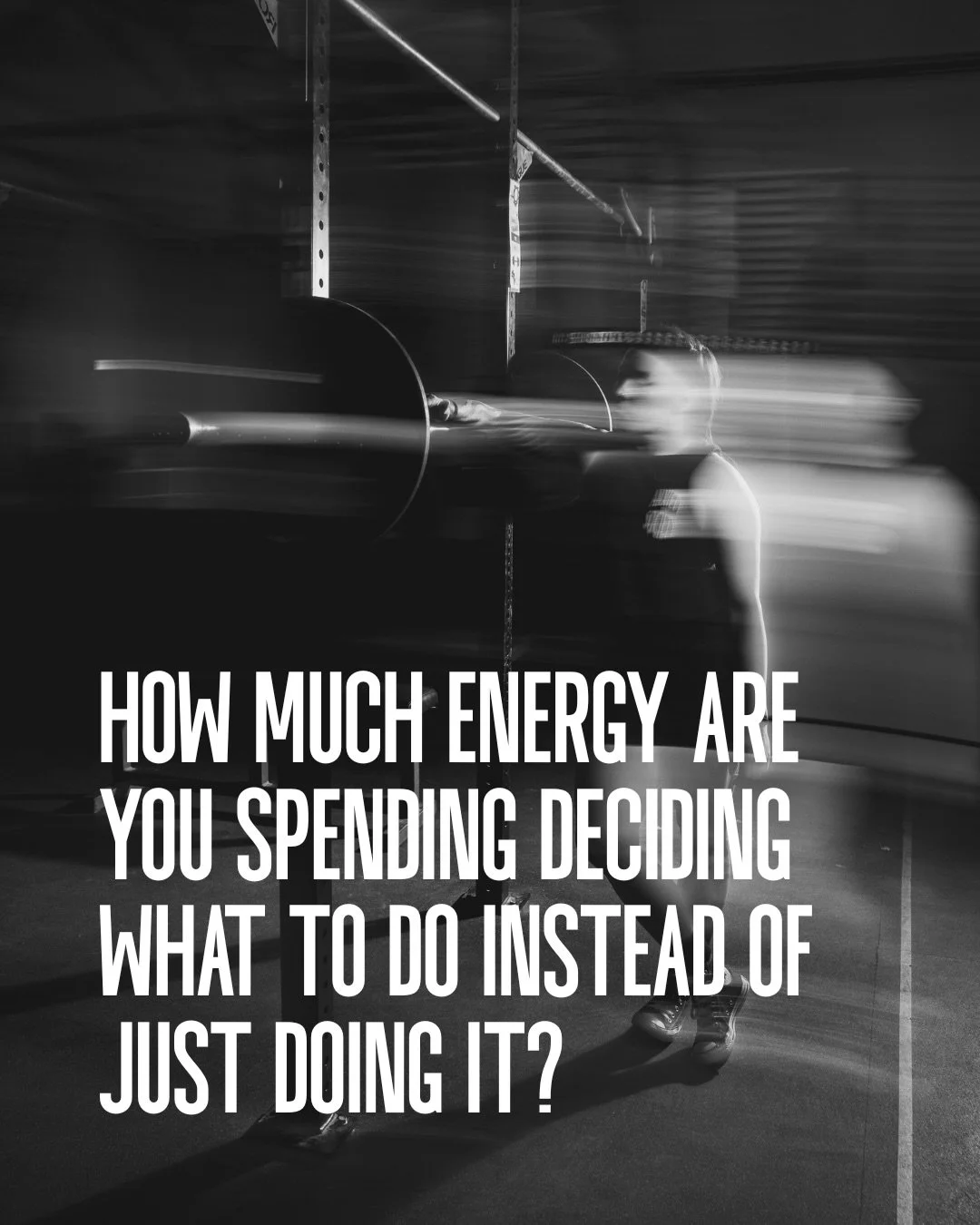 HOW MUCH ENERGY ARE YOU SPENDING DECIDING WHAT TO DO INSTEAD OF JUST DOING IT?